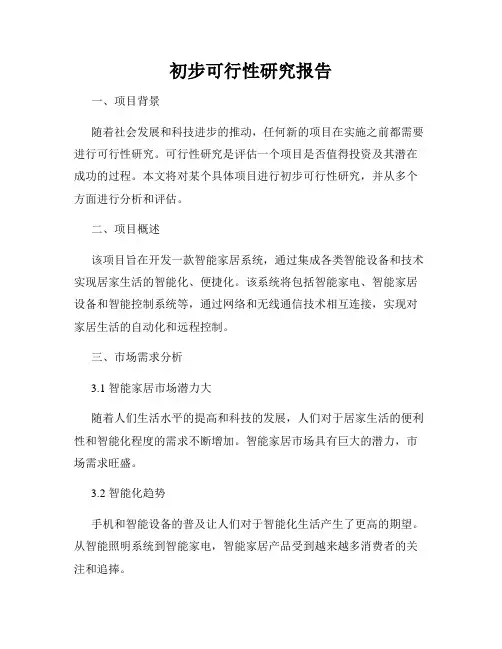 初步可行性研究报告

一、项目背景

随着社会发展和科技进步的推动，任何新的项目在实施之前都需要进行可行性研究。可行性研究是评估一个项目是否值得投资及其潜在成功的过程。本文将对某个具体项目进行初步可行性研究，并从多个方面进行分析和评估。

二、项目概述

该项目旨在开发一款智能家居系统，通过集成各类智能设备和技术实现居家生活的智能化、便捷化。该系统将包括智能家电、智能家居设备和智能控制系统等，通过网络和无线通信技术相互连接，实现对家居生活的自动化和远程控制。

三、市场需求分析

3.1 智能家居市场潜力大

随着人们生活水平的提高和科技的发展，人们对于居家生活的便利性和智能化程度的需求不断增加。智能家居市场具有巨大的潜力，市场需求旺盛。

3.2 智能化趋势

手机和智能设备的普及让人们对于智能化生活产生了更高的期望。从智能照明系统到智能家电，智能家居产品受到越来越多消费者的关注和追捧。